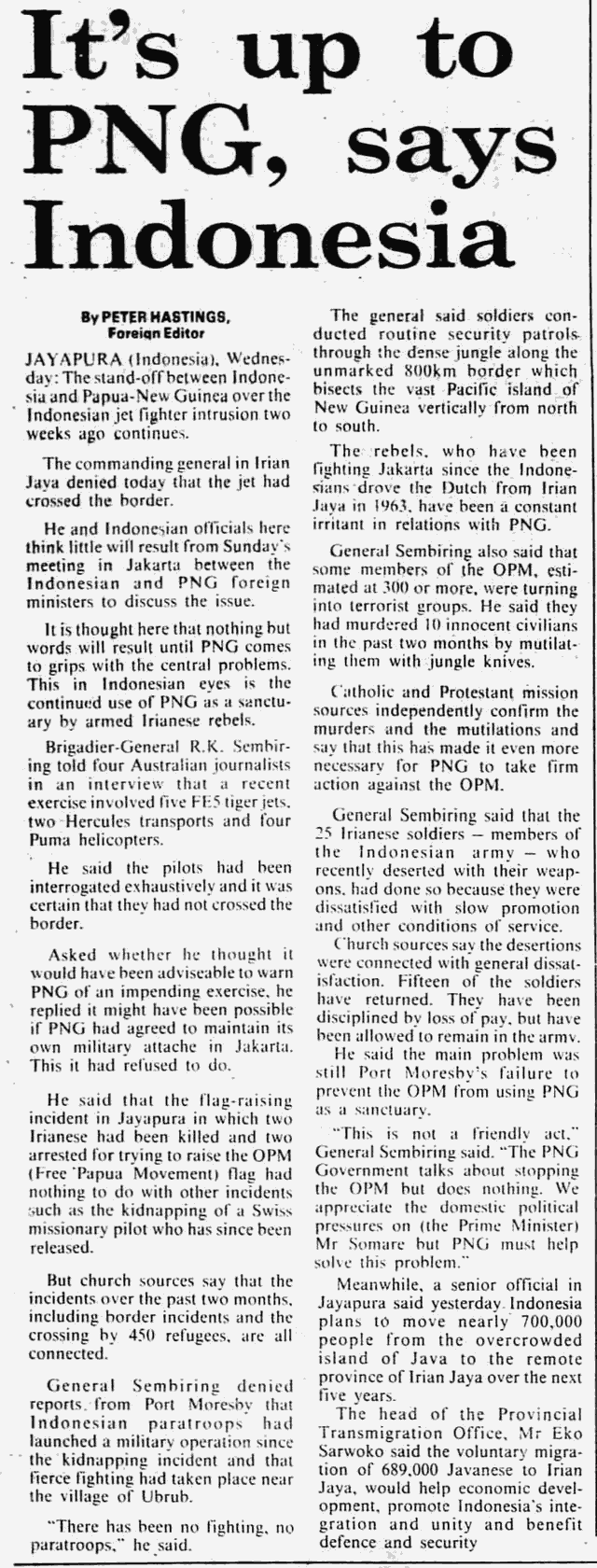 It's up to PNG, says Indonesia

By PETER HASTINGS, Foreign Editor

JAYAPURA (Indonesia), Wednesday: The stand-off between Indonesia and Papua-New Guinea over the Indonesian jet fighter intrusion two weeks ago continues.

The commanding general in Irian Jaya denied today that the jet had crossed the border.

He and Indonesian officials here think little will result from Sunday's meeting in Jakarta between the Indonesian and PNG foreign ministers to discuss the issue.

It is thought here that nothing but words will result until PNG comes to grips with the central problems. This in Indonesian eyes is the continued use of PNG as a sanctuary by armed Irianese rebels.

Brigadier-General R.K. Sembiring told four Australian journalists in an interview that a recent exercise involved five FE5 tiger jets, two Hercules transports and four Puma helicopters.

He said the pilots had been interrogated exhaustively and it was certain that they had not crossed the border.

Asked whether he thought it would have been adviseable to warn PNG of an impending exercise, he replied it might have been possible if PNG had agreed to maintain its own military attache in Jakarta. This it had refused to do.

He said that the flag-raising incident in Jayapura in which two Irianese had been killed and two arrested for trying to raise the OPM (Free Papua Movement) flag had nothing to do with other incidents such as the kidnapping of a Swiss missionary pilot who has since been released.

But church sources say that the incidents over the past two months, including border incidents and the crossing by 450 refugees, are all connected.

General Sembiring denied reports from Port Moresby that Indonesian paratroops had launched a military operation since the kidnapping incident and that fierce fighting had taken place near the village of Ubrub.

"There has been no fighting, no paratroops," he said.

The general said soldiers conducted routine security patrols through the dense jungle along the unmarked 800km border which bisects the vast Pacific island of New Guinea vertically from north to south.

The rebels, who have been fighting Jakarta since the Indonesians drove the Dutch from Irian Jaya in 1963, have been a constant irritant in relations with PNG.

General Sembiring also said that some members of the OPM, estimated at 300 or more, were turning into terrorist groups. He said they had murdered 10 innocent civilians in the past two months by mutilating them with jungle knives.

Catholic and Protestant mission sources independently confirm the murders and the mutilations and say that this has made it even more necessary for PNG to take firm action against the OPM.

General Sembiring said that the 25 Irianese soldiers — members of the Indonesian army — who recently deserted with their weapons, had done so because they were dissatisfied with slow promotion and other conditions of service.

Church sources say the desertions were connected with general dissatisfaction. Fifteen of the soldiers have returned. They have been disciplined by loss of pay, but have been allowed to remain in the army.

He said the main problem was still Port Moresby's failure to prevent the OPM from using PNG as a sanctuary.

"This is not a friendly act," General Sembiring said. "The PNG Government talks about stopping the OPM but does nothing. We appreciate the domestic political pressures on (the Prime Minister) Mr Somare but PNG must help solve this problem."

Meanwhile, a senior official in Jayapura said yesterday Indonesia plans to move nearly 700,000 people from the overcrowded island of Java to the remote province of Irian Jaya over the next five years.

The head of the Provincial Transmigration Office, Mr Eko Sarwoko said the voluntary migration of 689,000 Javanese to Irian Jaya, would help economic development, promote Indonesia's integration and unity and benefit defence and security